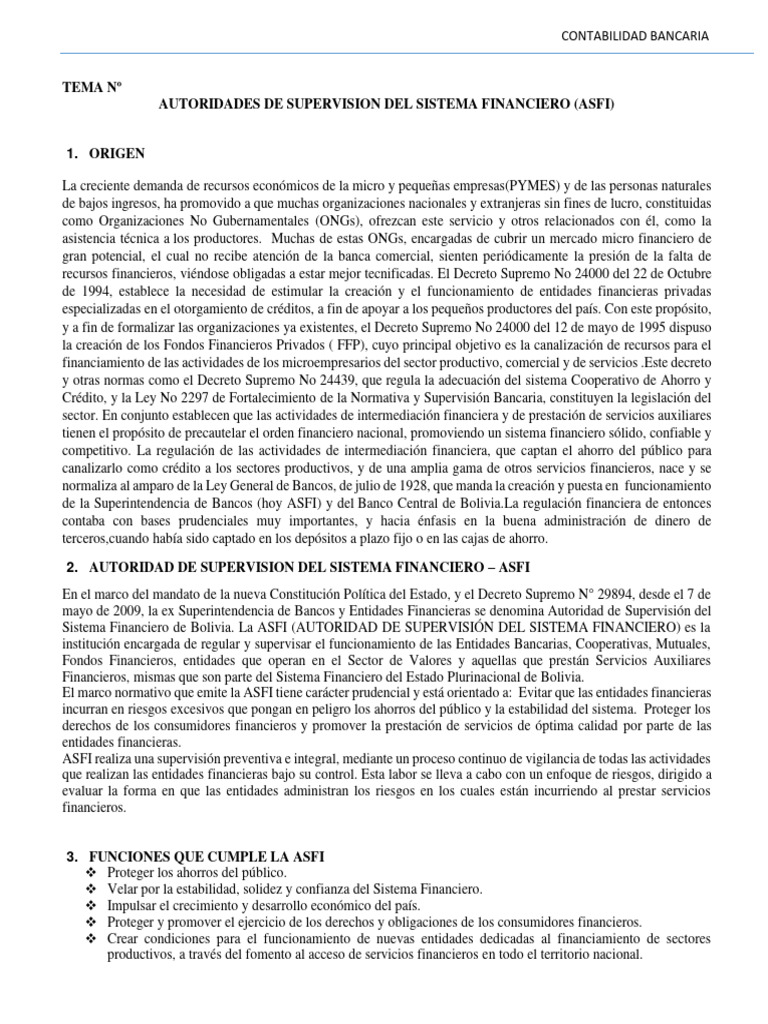 CONTABILIDAD BANCARIA

TEMA Nº
AUTORIDADES DE SUPERVISION DEL SISTEMA FINANCIERO (ASFI)

1. ORIGEN

La creciente demanda de recursos económicos de la micro y pequeñas empresas(PYMES) y de las personas naturales de bajos ingresos, ha promovido a que muchas organizaciones nacionales y extranjeras sin fines de lucro, constituidas como Organizaciones No Gubernamentales (ONGs), ofrezcan este servicio y otros relacionados con él, como la asistencia técnica a los productores. Muchas de estas ONGs, encargadas de cubrir un mercado micro financiero de gran potencial, el cual no recibe atención de la banca comercial, sienten periódicamente la presión de la falta de recursos financieros, viéndose obligadas a estar mejor tecnificadas. El Decreto Supremo No 24000 del 22 de Octubre de 1994, establece la necesidad de estimular la creación y el funcionamiento de entidades financieras privadas especializadas en el otorgamiento de créditos, a fin de apoyar a los pequeños productores del país. Con este propósito, y a fin de formalizar las organizaciones ya existentes, el Decreto Supremo No 24000 del 12 de mayo de 1995 dispuso la creación de los Fondos Financieros Privados ( FFP), cuyo principal objetivo es la canalización de recursos para el financiamiento de las actividades de los microempresarios del sector productivo, comercial y de servicios .Este decreto y otras normas como el Decreto Supremo No 24439, que regula la adecuación del sistema Cooperativo de Ahorro y Crédito, y la Ley No 2297 de Fortalecimiento de la Normativa y Supervisión Bancaria, constituyen la legislación del sector. En conjunto establecen que las actividades de intermediación financiera y de prestación de servicios auxiliares tienen el propósito de precautelar el orden financiero nacional, promoviendo un sistema financiero sólido, confiable y competitivo. La regulación de las actividades de intermediación financiera, que captan el ahorro del público para canalizarlo como crédito a los sectores productivos, y de una amplia gama de otros servicios financieros, nace y se normaliza al amparo de la Ley General de Bancos, de julio de 1928, que manda la creación y puesta en funcionamiento de la Superintendencia de Bancos (hoy ASFI) y del Banco Central de Bolivia.La regulación financiera de entonces contaba con bases prudenciales muy importantes, y hacia énfasis en la buena administración de dinero de terceros,cuando había sido captado en los depósitos a plazo fijo o en las cajas de ahorro.

2. AUTORIDAD DE SUPERVISION DEL SISTEMA FINANCIERO – ASFI

En el marco del mandato de la nueva Constitución Política del Estado, y el Decreto Supremo N° 29894, desde el 7 de mayo de 2009, la ex Superintendencia de Bancos y Entidades Financieras se denomina Autoridad de Supervisión del Sistema Financiero de Bolivia. La ASFI (AUTORIDAD DE SUPERVISIÓN DEL SISTEMA FINANCIERO) es la institución encargada de regular y supervisar el funcionamiento de las Entidades Bancarias, Cooperativas, Mutuales, Fondos Financieros, entidades que operan en el Sector de Valores y aquellas que prestán Servicios Auxiliares Financieros, mismas que son parte del Sistema Financiero del Estado Plurinacional de Bolivia.
El marco normativo que emite la ASFI tiene carácter prudencial y está orientado a: Evitar que las entidades financieras incurran en riesgos excesivos que pongan en peligro los ahorros del público y la estabilidad del sistema. Proteger los derechos de los consumidores financieros y promover la prestación de servicios de óptima calidad por parte de las entidades financieras.
ASFI realiza una supervisión preventiva e integral, mediante un proceso continuo de vigilancia de todas las actividades que realizan las entidades financieras bajo su control. Esta labor se lleva a cabo con un enfoque de riesgos, dirigido a evaluar la forma en que las entidades administran los riesgos en los cuales están incurriendo al prestar servicios financieros.

3. FUNCIONES QUE CUMPLE LA ASFI
❖ Proteger los ahorros del público.
❖ Velar por la estabilidad, solidez y confianza del Sistema Financiero.
❖ Impulsar el crecimiento y desarrollo económico del país.
❖ Proteger y promover el ejercicio de los derechos y obligaciones de los consumidores financieros.
❖ Crear condiciones para el funcionamiento de nuevas entidades dedicadas al financiamiento de sectores productivos, a través del fomento al acceso de servicios financieros en todo el territorio nacional.